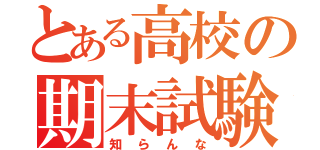 とある高校の期末試験
知らんな